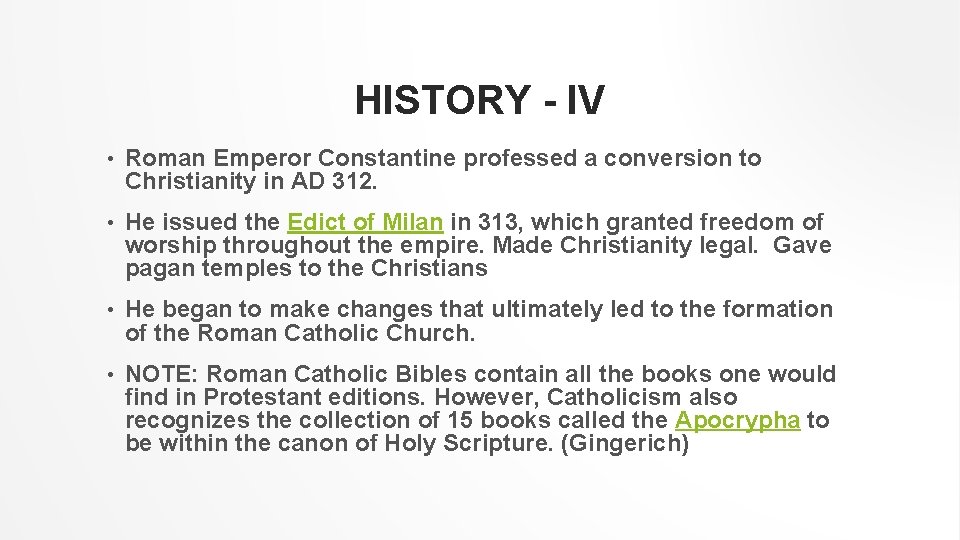 HISTORY - IV

• Roman Emperor Constantine professed a conversion to Christianity in AD 312.

• He issued the Edict of Milan in 313, which granted freedom of worship throughout the empire. Made Christianity legal. Gave pagan temples to the Christians

• He began to make changes that ultimately led to the formation of the Roman Catholic Church.

• NOTE: Roman Catholic Bibles contain all the books one would find in Protestant editions. However, Catholicism also recognizes the collection of 15 books called the Apocrypha to be within the canon of Holy Scripture. (Gingerich)